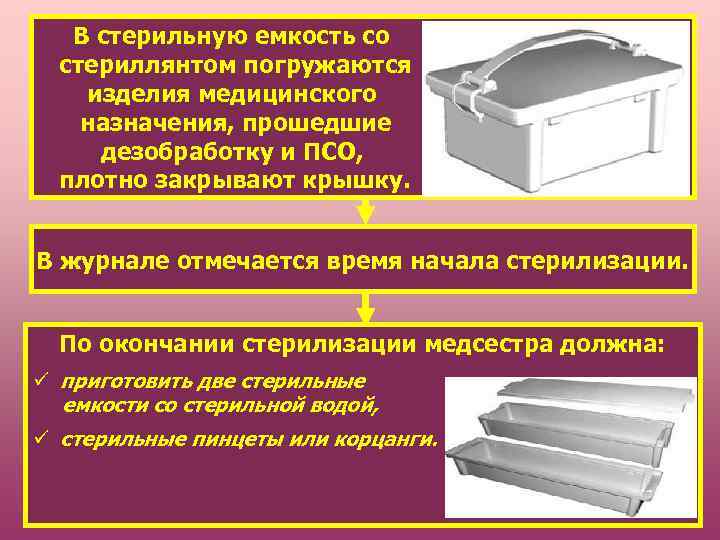 В стерильную емкость со стериллянтом погружаются изделия медицинского назначения, прошедшие дезобработку и ПСО, плотно закрывают крышку.

В журнале отмечается время начала стерилизации.

По окончании стерилизации медсестра должна:

✓ приготовить две стерильные емкости со стерильной водой,

✓ стерильные пинцеты или корцанги.